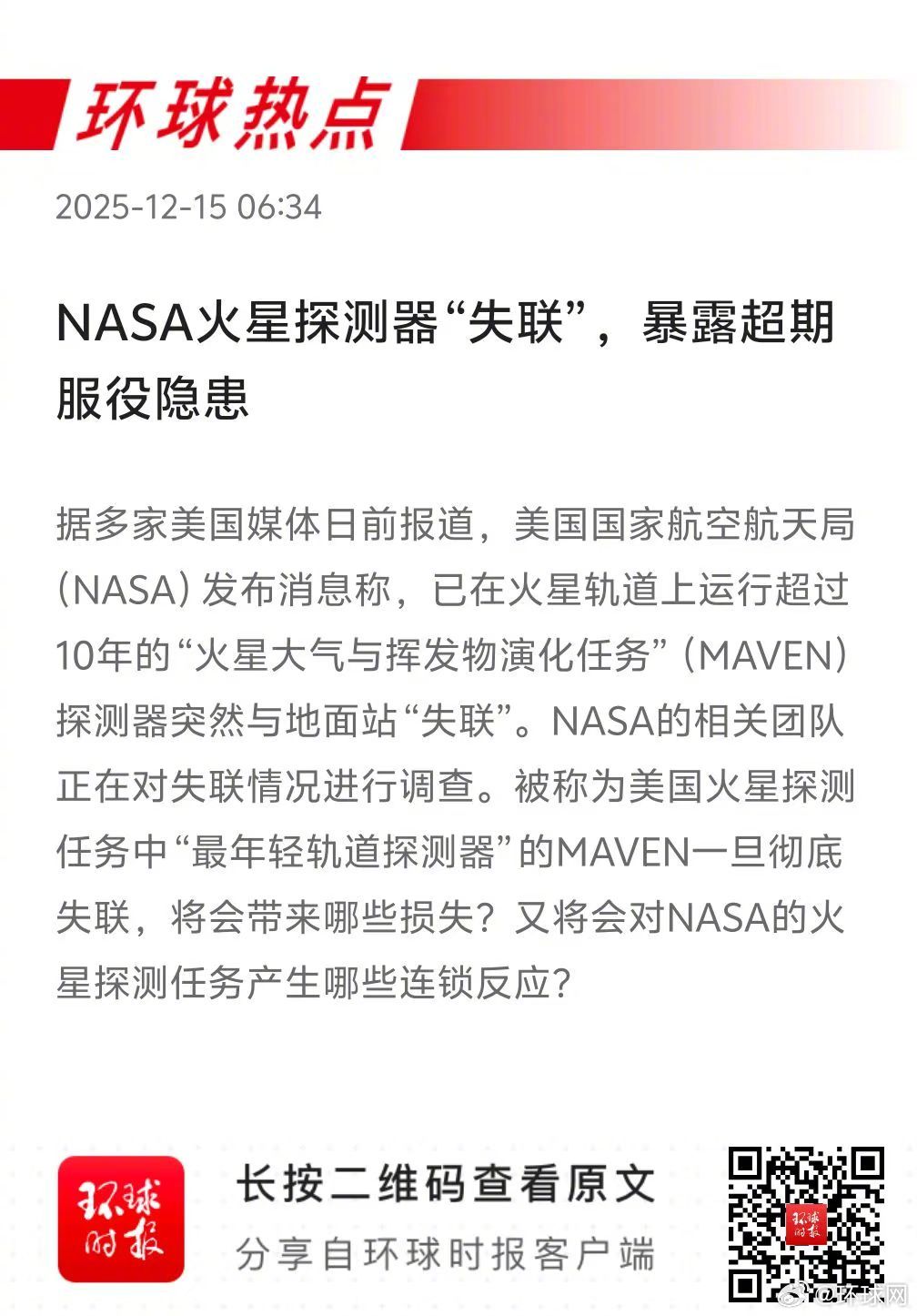 环球热点

2025-12-15 06:34

NASA火星探测器“失联”，暴露超期服役隐患

据多家美国媒体日前报道，美国国家航空航天局（NASA）发布消息称，已在火星轨道上运行超过10年的“火星大气与挥发物演化任务”（MAVEN）探测器突然与地面站“失联”。NASA的相关团队正在对失联情况进行调查。被称为美国火星探测任务中“最年轻轨道探测器”的MAVEN一旦彻底失联，将会带来哪些损失？又将会对NASA的火星探测任务产生哪些连锁反应？

环球时报

长按二维码查看原文
分享自环球时报客户端

@环球网